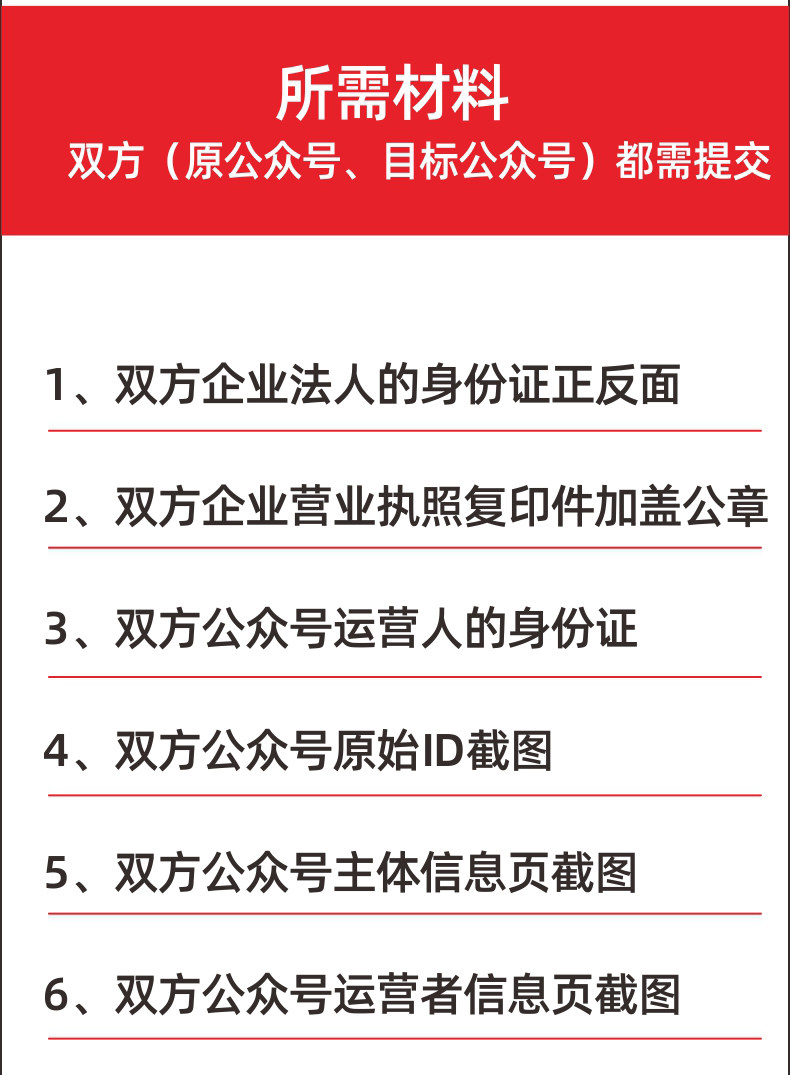 所需材料
双方（原公众号、目标公众号）都需提交

1、双方企业法人的身份证正反面

2、双方企业营业执照复印件加盖公章

3、双方公众号运营人的身份证

4、双方公众号原始ID截图

5、双方公众号主体信息页截图

6、双方公众号运营者信息页截图